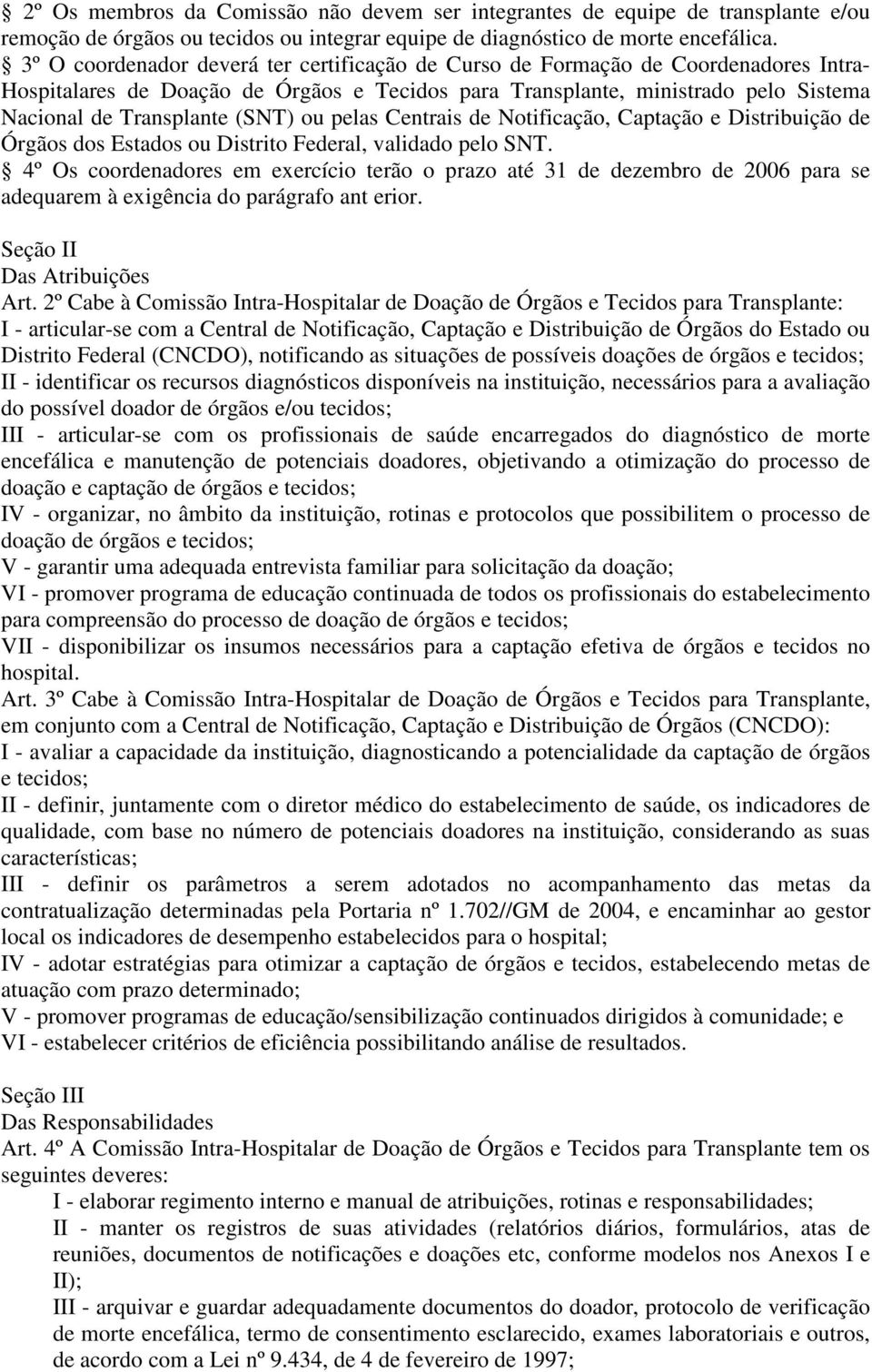 § 2º Os membros da Comissão não devem ser integrantes de equipe de transplante e/ou remoção de órgãos ou tecidos ou integrar equipe de diagnóstico de morte encefálica.
§ 3º O coordenador deverá ter certificação de Curso de Formação de Coordenadores Intra-Hospitalares de Doação de Órgãos e Tecidos para Transplante, ministrado pelo Sistema Nacional de Transplante (SNT) ou pelas Centrais de Notificação, Captação e Distribuição de Órgãos dos Estados ou Distrito Federal, validado pelo SNT.
§ 4º Os coordenadores em exercício terão o prazo até 31 de dezembro de 2006 para se adequarem à exigência do parágrafo ant erior.

Seção II
Das Atribuições
Art. 2º Cabe à Comissão Intra-Hospitalar de Doação de Órgãos e Tecidos para Transplante:
I - articular-se com a Central de Notificação, Captação e Distribuição de Órgãos do Estado ou Distrito Federal (CNCDO), notificando as situações de possíveis doações de órgãos e tecidos;
II - identificar os recursos diagnósticos disponíveis na instituição, necessários para a avaliação do possível doador de órgãos e/ou tecidos;
III - articular-se com os profissionais de saúde encarregados do diagnóstico de morte encefálica e manutenção de potenciais doadores, objetivando a otimização do processo de doação e captação de órgãos e tecidos;
IV - organizar, no âmbito da instituição, rotinas e protocolos que possibilitem o processo de doação de órgãos e tecidos;
V - garantir uma adequada entrevista familiar para solicitação da doação;
VI - promover programa de educação continuada de todos os profissionais do estabelecimento para compreensão do processo de doação de órgãos e tecidos;
VII - disponibilizar os insumos necessários para a captação efetiva de órgãos e tecidos no hospital.
Art. 3º Cabe à Comissão Intra-Hospitalar de Doação de Órgãos e Tecidos para Transplante, em conjunto com a Central de Notificação, Captação e Distribuição de Órgãos (CNCDO):
I - avaliar a capacidade da instituição, diagnosticando a potencialidade da captação de órgãos e tecidos;
II - definir, juntamente com o diretor médico do estabelecimento de saúde, os indicadores de qualidade, com base no número de potenciais doadores na instituição, considerando as suas características;
III - definir os parâmetros a serem adotados no acompanhamento das metas da contratualização determinadas pela Portaria nº 1.702//GM de 2004, e encaminhar ao gestor local os indicadores de desempenho estabelecidos para o hospital;
IV - adotar estratégias para otimizar a captação de órgãos e tecidos, estabelecendo metas de atuação com prazo determinado;
V - promover programas de educação/sensibilização continuados dirigidos à comunidade; e
VI - estabelecer critérios de eficiência possibilitando análise de resultados.

Seção III
Das Responsabilidades
Art. 4º A Comissão Intra-Hospitalar de Doação de Órgãos e Tecidos para Transplante tem os seguintes deveres:
I - elaborar regimento interno e manual de atribuições, rotinas e responsabilidades;
II - manter os registros de suas atividades (relatórios diários, formulários, atas de reuniões, documentos de notificações e doações etc, conforme modelos nos Anexos I e II);
III - arquivar e guardar adequadamente documentos do doador, protocolo de verificação de morte encefálica, termo de consentimento esclarecido, exames laboratoriais e outros, de acordo com a Lei nº 9.434, de 4 de fevereiro de 1997;